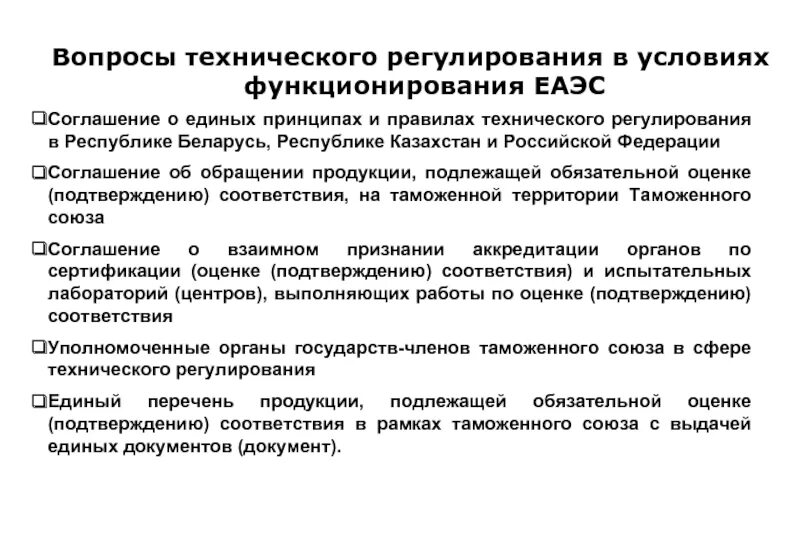 Вопросы технического регулирования в условиях функционирования ЕАЭС

❑Соглашение о единых принципах и правилах технического регулирования в Республике Беларусь, Республике Казахстан и Российской Федерации

❑Соглашение об обращении продукции, подлежащей обязательной оценке (подтверждению) соответствия, на таможенной территории Таможенного союза

❑Соглашение о взаимном признании аккредитации органов по сертификации (оценке (подтверждению) соответствия) и испытательных лабораторий (центров), выполняющих работы по оценке (подтверждению) соответствия

❑Уполномоченные органы государств-членов таможенного союза в сфере технического регулирования

❑Единый перечень продукции, подлежащей обязательной оценке (подтверждению) соответствия в рамках таможенного союза с выдачей единых документов (документ).